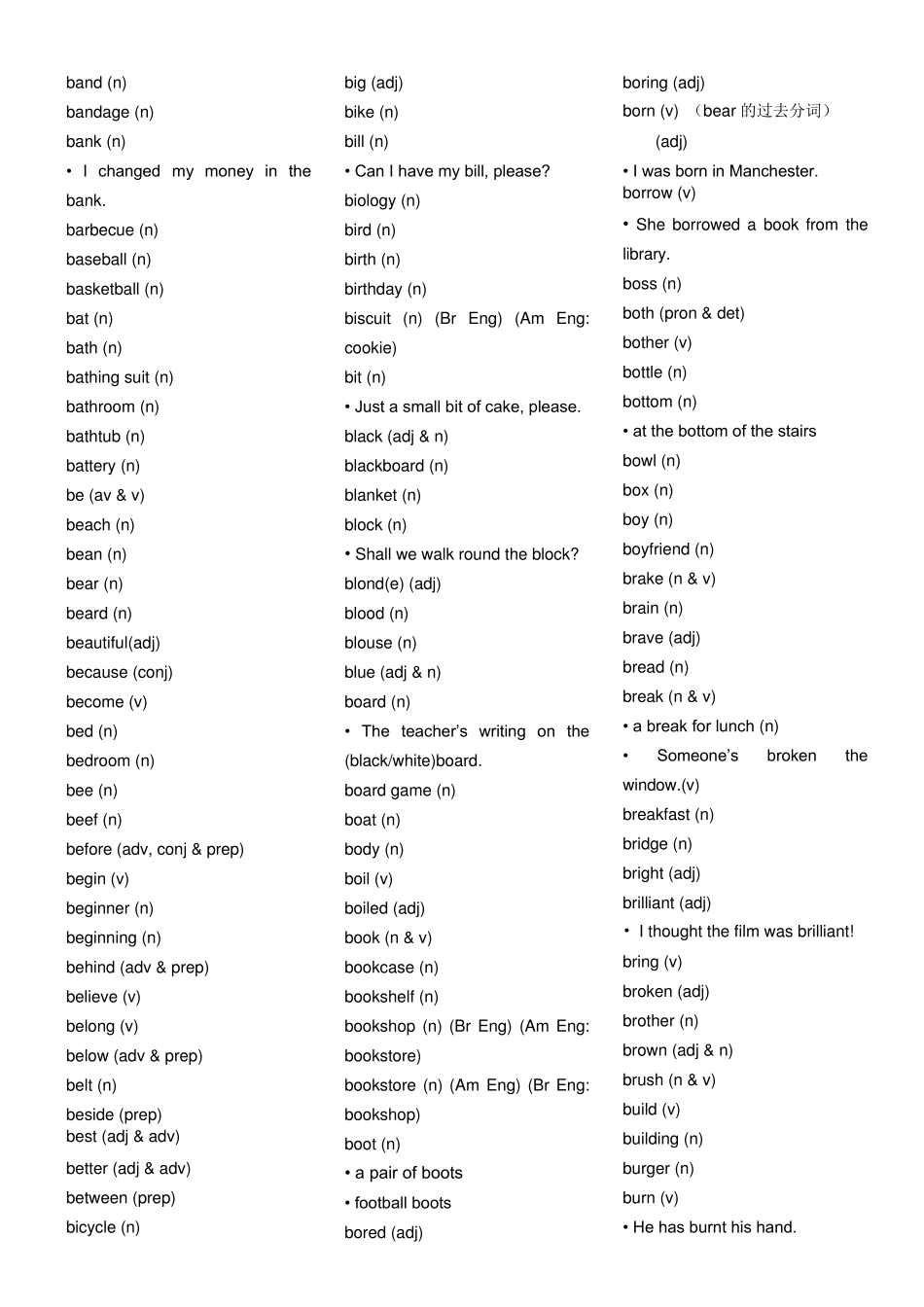 band (n)
bandage (n)
bank (n)
• I changed my money in the bank.
barbecue (n)
baseball (n)
basketball (n)
bat (n)
bath (n)
bathing suit (n)
bathroom (n)
bathtub (n)
battery (n)
be (av & v)
beach (n)
bean (n)
bear (n)
beard (n)
beautiful(adj)
because (conj)
become (v)
bed (n)
bedroom (n)
bee (n)
beef (n)
before (adv, conj & prep)
begin (v)
beginner (n)
beginning (n)
behind (adv & prep)
believe (v)
belong (v)
below (adv & prep)
belt (n)
beside (prep)
best (adj & adv)
better (adj & adv)
between (prep)
bicycle (n)

big (adj)
bike (n)
bill (n)
• Can I have my bill, please?
biology (n)
bird (n)
birth (n)
birthday (n)
biscuit (n) (Br Eng) (Am Eng: cookie)
bit (n)
• Just a small bit of cake, please.
black (adj & n)
blackboard (n)
blanket (n)
block (n)
• Shall we walk round the block?
blond(e) (adj)
blood (n)
blouse (n)
blue (adj & n)
board (n)
• The teacher's writing on the (black/white)board.
board game (n)
boat (n)
body (n)
boil (v)
boiled (adj)
book (n & v)
bookcase (n)
bookshelf (n)
bookshop (n) (Br Eng) (Am Eng: bookstore)
bookstore (n) (Am Eng) (Br Eng: bookshop)
boot (n)
• a pair of boots
• football boots
bored (adj)

boring (adj)
born (v) （bear 的过去分词）
(adj)
• I was born in Manchester.
borrow (v)
• She borrowed a book from the library.
boss (n)
both (pron & det)
bother (v)
bottle (n)
bottom (n)
• at the bottom of the stairs
bowl (n)
box (n)
boy (n)
boyfriend (n)
brake (n & v)
brain (n)
brave (adj)
bread (n)
break (n & v)
• a break for lunch (n)
• Someone's broken the window.(v)
breakfast (n)
bridge (n)
bright (adj)
brilliant (adj)
• I thought the film was brilliant!
bring (v)
broken (adj)
brother (n)
brown (adj & n)
brush (n & v)
build (v)
building (n)
burger (n)
burn (v)
• He has burnt his hand.